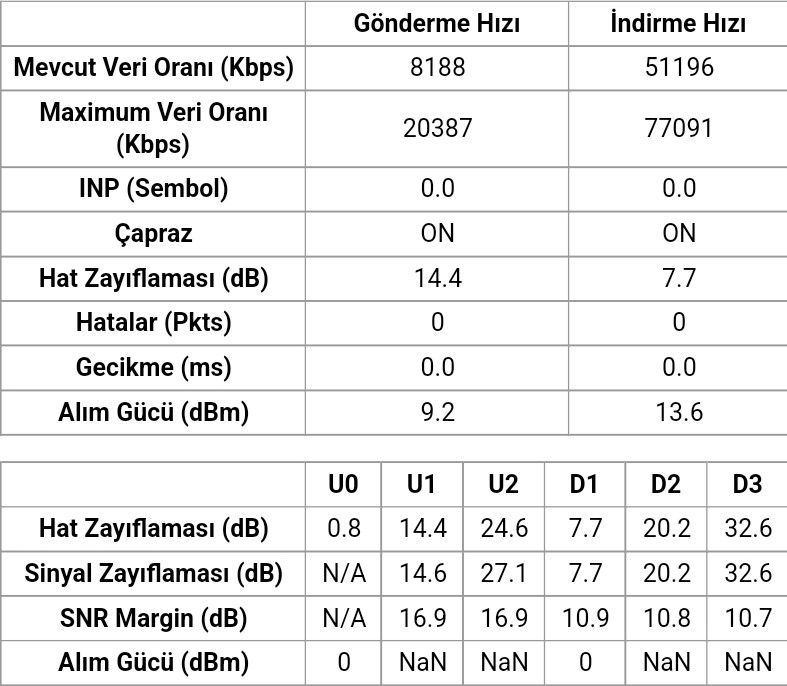 | | Gönderme Hızı | İndirme Hızı |
|---|---|---|
| Mevcut Veri Oranı (Kbps) | 8188 | 51196 |
| Maximum Veri Oranı (Kbps) | 20387 | 77091 |
| INP (Sembol) | 0.0 | 0.0 |
| Çapraz | ON | ON |
| Hat Zayıflaması (dB) | 14.4 | 7.7 |
| Hatalar (Pkts) | 0 | 0 |
| Gecikme (ms) | 0.0 | 0.0 |
| Alım Gücü (dBm) | 9.2 | 13.6 |

| | U0 | U1 | U2 | D1 | D2 | D3 |
|---|---|---|---|---|---|---|
| Hat Zayıflaması (dB) | 0.8 | 14.4 | 24.6 | 7.7 | 20.2 | 32.6 |
| Sinyal Zayıflaması (dB) | N/A | 14.6 | 27.1 | 7.7 | 20.2 | 32.6 |
| SNR Margin (dB) | N/A | 16.9 | 16.9 | 10.9 | 10.8 | 10.7 |
| Alım Gücü (dBm) | 0 | NaN | NaN | 0 | NaN | NaN |